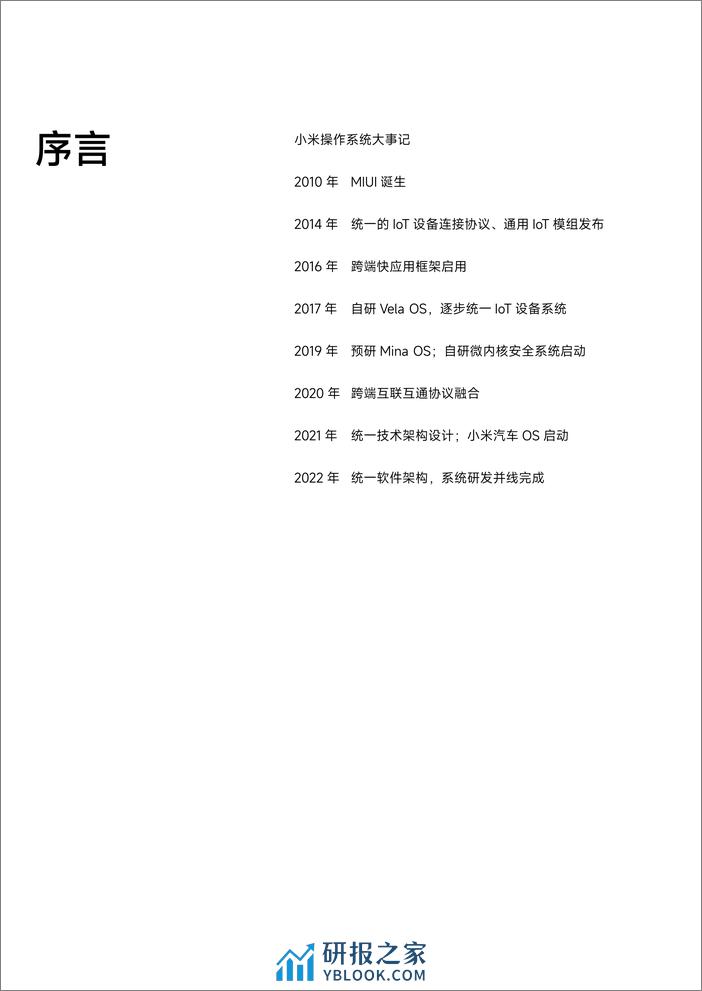 序言

小米操作系统大事记

2010 年 MIUI 诞生

2014 年 统一的 IoT 设备连接协议、通用 IoT 模组发布

2016 年 跨端快应用框架启用

2017 年 自研 Vela OS，逐步统一 IoT 设备系统

2019 年 预研 Mina OS；自研微内核安全系统启动

2020 年 跨端互联互通协议融合

2021 年 统一技术架构设计；小米汽车 OS 启动

2022 年 统一软件架构，系统研发并线完成

研报之家
YBLOOK.COM